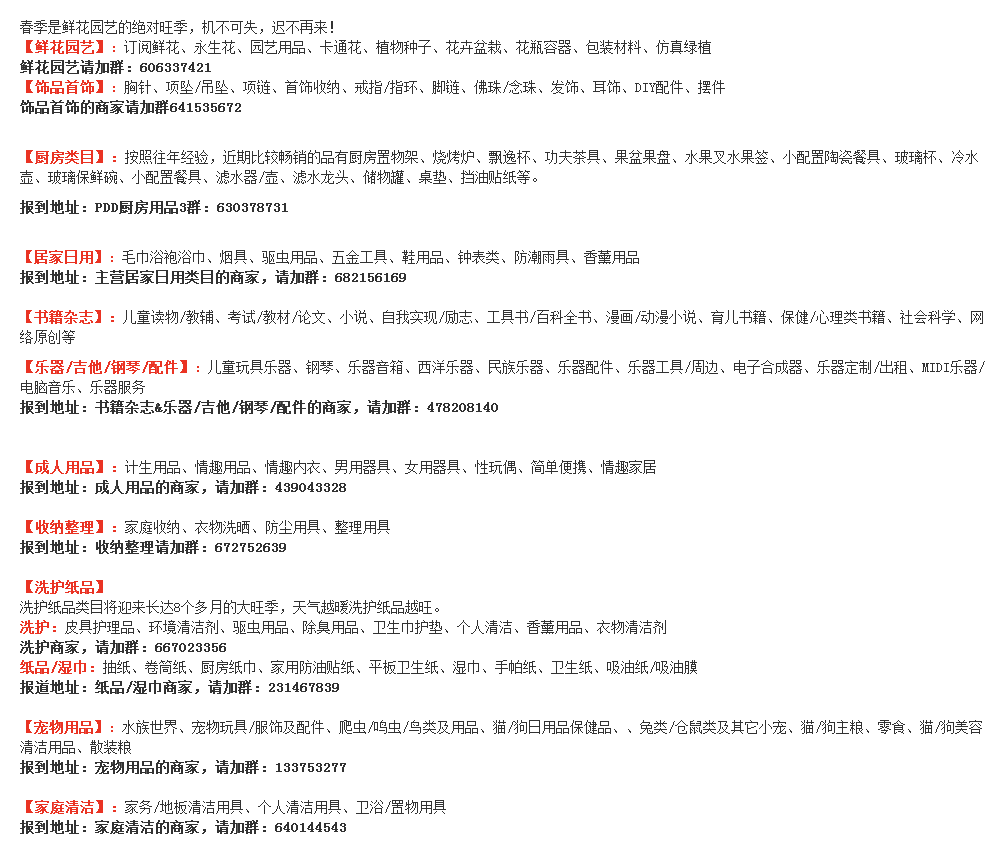 春季是鲜花园艺的绝对旺季，机不可失，迟不再来！
【鲜花园艺】：订阅鲜花、永生花、园艺用品、卡通花、植物种子、花卉盆栽、花瓶容器、包装材料、仿真绿植
鲜花园艺请加群：606337421
【饰品首饰】：胸针、项坠/吊坠、项链、首饰收纳、戒指/指环、脚链、佛珠/念珠、发饰、耳饰、DIY配件、摆件
饰品首饰的商家请加群641535672

【厨房类目】：按照往年经验，近期比较畅销的品有厨房置物架、烧烤炉、飘逸杯、功夫茶具、果盆果盘、水果叉水果签、小配置陶瓷餐具、玻璃杯、冷水壶、玻璃保鲜碗、小配置餐具、滤水器/壶、滤水龙头、储物罐、桌垫、挡油贴纸等。
报到地址：PDD厨房用品3群：630378731

【居家日用】：毛巾浴袍浴巾、烟具、驱虫用品、五金工具、鞋用品、钟表类、防潮雨具、香薰用品
报到地址：主营居家日用类目的商家，请加群：682156169

【书籍杂志】：儿童读物/教辅、考试/教材/论文、小说、自我实现/励志、工具书/百科全书、漫画/动漫小说、育儿书籍、保健/心理类书籍、社会科学、网络原创等
【乐器/吉他/钢琴/配件】：儿童玩具乐器、钢琴、乐器音箱、西洋乐器、民族乐器、乐器配件、乐器工具/周边、电子合成器、乐器定制/出租、MIDI乐器/电脑音乐、乐器服务
报到地址：书籍杂志&乐器/吉他/钢琴/配件的商家，请加群：478208140

【成人用品】：计生用品、情趣用品、情趣内衣、男用器具、女用器具、性玩偶、简单便携、情趣家居
报到地址：成人用品的商家，请加群：439043328

【收纳整理】：家庭收纳、衣物洗晒、防尘用具、整理用具
报到地址：收纳整理请加群：672752639

【洗护纸品】
洗护纸品类目将迎来长达8个多月的大旺季，天气越暖洗护纸品越旺。
洗护：皮具护理品、环境清洁剂、驱虫用品、除臭用品、卫生巾护垫、个人清洁、香薰用品、衣物清洁剂
洗护商家，请加群：667023356
纸品/湿巾：抽纸、卷筒纸、厨房纸巾、家用防油贴纸、平板卫生纸、湿巾、手帕纸、卫生纸、吸油纸/吸油膜
报道地址：纸品/湿巾商家，请加群：231467839

【宠物用品】：水族世界、宠物玩具/服饰及配件、爬虫/鸣虫/鸟类及用品、猫/狗日用品保健品、、兔类/仓鼠类及其它小宠、猫/狗主粮、零食、猫/狗美容清洁用品、散装粮
报到地址：宠物用品的商家，请加群：133753277

【家庭清洁】：家务/地板清洁用具、个人清洁用具、卫浴/置物用具
报到地址：家庭清洁的商家，请加群：640144543